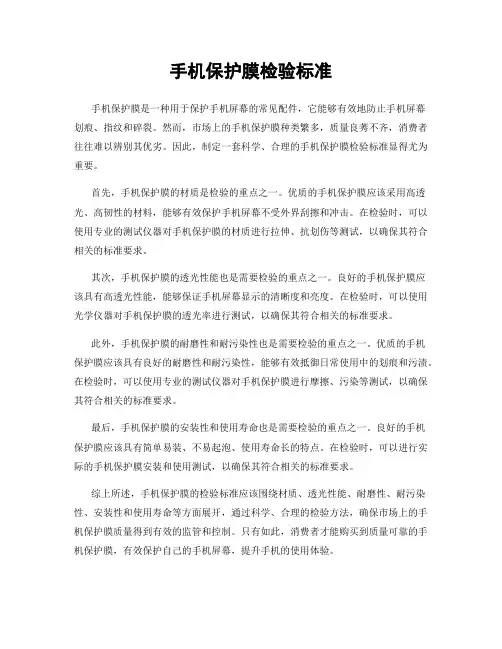 手机保护膜检验标准

手机保护膜是一种用于保护手机屏幕的常见配件，它能够有效地防止手机屏幕划痕、指纹和碎裂。然而，市场上的手机保护膜种类繁多，质量良莠不齐，消费者往往难以辨别其优劣。因此，制定一套科学、合理的手机保护膜检验标准显得尤为重要。

首先，手机保护膜的材质是检验的重点之一。优质的手机保护膜应该采用高透光、高韧性的材料，能够有效保护手机屏幕不受外界刮擦和冲击。在检验时，可以使用专业的测试仪器对手机保护膜的材质进行拉伸、抗划伤等测试，以确保其符合相关的标准要求。

其次，手机保护膜的透光性能也是需要检验的重点之一。良好的手机保护膜应该具有高透光性能，能够保证手机屏幕显示的清晰度和亮度。在检验时，可以使用光学仪器对手机保护膜的透光率进行测试，以确保其符合相关的标准要求。

此外，手机保护膜的耐磨性和耐污染性也是需要检验的重点之一。优质的手机保护膜应该具有良好的耐磨性和耐污染性，能够有效抵御日常使用中的划痕和污渍。在检验时，可以使用专业的测试仪器对手机保护膜进行摩擦、污染等测试，以确保其符合相关的标准要求。

最后，手机保护膜的安装性和使用寿命也是需要检验的重点之一。良好的手机保护膜应该具有简单易装、不易起泡、使用寿命长的特点。在检验时，可以进行实际的手机保护膜安装和使用测试，以确保其符合相关的标准要求。

综上所述，手机保护膜的检验标准应该围绕材质、透光性能、耐磨性、耐污染性、安装性和使用寿命等方面展开，通过科学、合理的检验方法，确保市场上的手机保护膜质量得到有效的监管和控制。只有如此，消费者才能购买到质量可靠的手机保护膜，有效保护自己的手机屏幕，提升手机的使用体验。